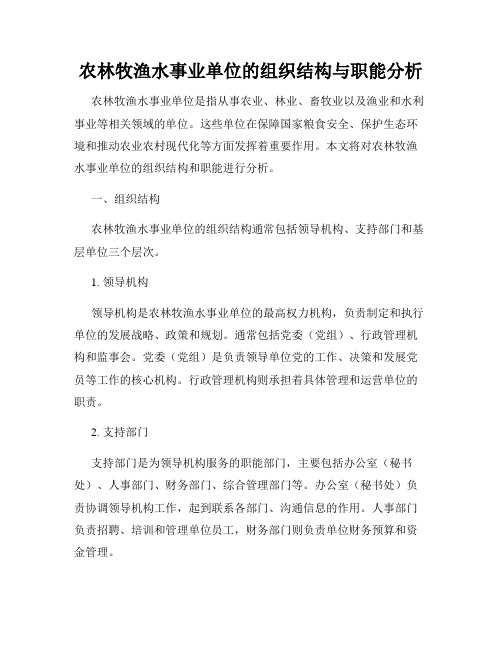 农林牧渔水事业单位的组织结构与职能分析

农林牧渔水事业单位是指从事农业、林业、畜牧业以及渔业和水利事业等相关领域的单位。这些单位在保障国家粮食安全、保护生态环境和推动农业农村现代化等方面发挥着重要作用。本文将对农林牧渔水事业单位的组织结构和职能进行分析。

一、组织结构

农林牧渔水事业单位的组织结构通常包括领导机构、支持部门和基层单位三个层次。

1. 领导机构

领导机构是农林牧渔水事业单位的最高权力机构，负责制定和执行单位的发展战略、政策和规划。通常包括党委（党组）、行政管理机构和监事会。党委（党组）是负责领导单位党的工作、决策和发展党员等工作的核心机构。行政管理机构则承担着具体管理和运营单位的职责。

2. 支持部门

支持部门是为领导机构服务的职能部门，主要包括办公室（秘书处）、人事部门、财务部门、综合管理部门等。办公室（秘书处）负责协调领导机构工作，起到联系各部门、沟通信息的作用。人事部门负责招聘、培训和管理单位员工，财务部门则负责单位财务预算和资金管理。